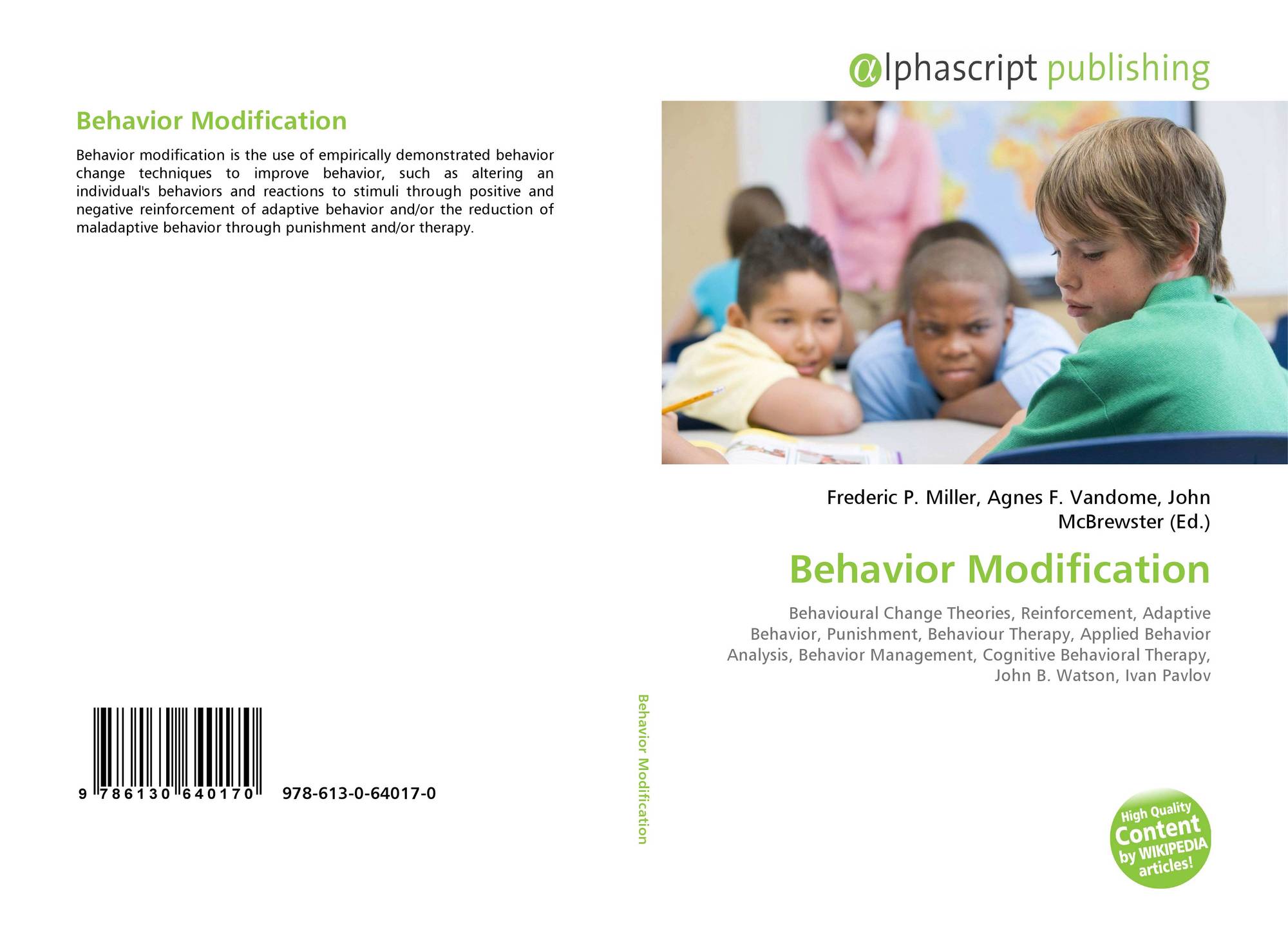 Behavior Modification

Behavior modification is the use of empirically demonstrated behavior change techniques to improve behavior, such as altering an individual's behaviors and reactions to stimuli through positive and negative reinforcement of adaptive behavior and/or the reduction of maladaptive behavior through punishment and/or therapy.

9 786130 640170 978-613-0-64017-0

Behavior Modification

αlphascript publishing

Frederic P. Miller, Agnes F. Vandome, John McBrewster (Ed.)

Behavior Modification

Behavioural Change Theories, Reinforcement, Adaptive Behavior, Punishment, Behaviour Therapy, Applied Behavior Analysis, Behavior Management, Cognitive Behavioral Therapy, John B. Watson, Ivan Pavlov

High Quality Content by WIKIPEDIA articles!